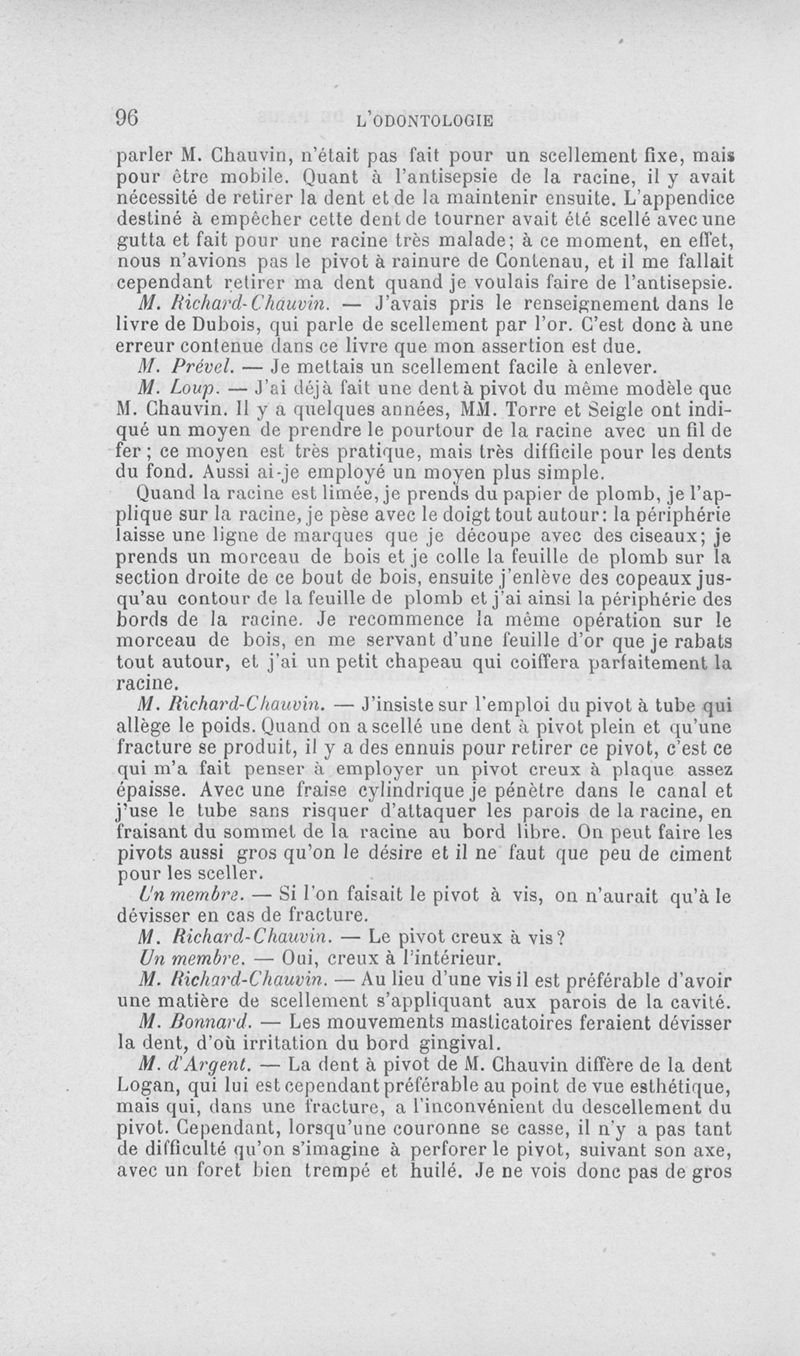 96 L'ODONTOLOGIE

parler M. Chauvin, n'était pas fait pour un scellement fixe, mais pour être mobile. Quant à l'antisepsie de la racine, il y avait nécessité de retirer la dent et de la maintenir ensuite. L'appendice destiné à empêcher cette dent de tourner avait été scellé avec une gutta et fait pour une racine très malade; à ce moment, en effet, nous n'avions pas le pivot à rainure de Contenau, et il me fallait cependant retirer ma dent quand je voulais faire de l'antisepsie.

M. Richard-Chauvin. — J'avais pris le renseignement dans le livre de Dubois, qui parle de scellement par l'or. C'est donc à une erreur contenue dans ce livre que mon assertion est due.

M. Prével. — Je mettais un scellement facile à enlever.

M. Loup. — J'ai déjà fait une dent à pivot du même modèle que M. Chauvin. Il y a quelques années, MM. Torre et Seigle ont indiqué un moyen de prendre le pourtour de la racine avec un fil de fer; ce moyen est très pratique, mais très difficile pour les dents du fond. Aussi ai-je employé un moyen plus simple.

Quand la racine est limée, je prends du papier de plomb, je l'applique sur la racine, je pèse avec le doigt tout autour: la périphérie laisse une ligne de marques que je découpe avec des ciseaux; je prends un morceau de bois et je colle la feuille de plomb sur la section droite de ce bout de bois, ensuite j'enlève des copeaux jusqu'au contour de la feuille de plomb et j'ai ainsi la périphérie des bords de la racine. Je recommence la même opération sur le morceau de bois, en me servant d'une feuille d'or que je rabats tout autour, et j'ai un petit chapeau qui coiffera parfaitement la racine.

M. Richard-Chauvin. — J'insiste sur l'emploi du pivot à tube qui allège le poids. Quand on a scellé une dent à pivot plein et qu'une fracture se produit, il y a des ennuis pour retirer ce pivot, c'est ce qui m'a fait penser à employer un pivot creux à plaque assez épaisse. Avec une fraise cylindrique je pénètre dans le canal et j'use le tube sans risquer d'attaquer les parois de la racine, en fraisant du sommet de la racine au bord libre. On peut faire les pivots aussi gros qu'on le désire et il ne faut que peu de ciment pour les sceller.

Un membre. — Si l'on faisait le pivot à vis, on n'aurait qu'à le dévisser en cas de fracture.

M. Richard-Chauvin. — Le pivot creux à vis?

Un membre. — Oui, creux à l'intérieur.

M. Richard-Chauvin. — Au lieu d'une vis il est préférable d'avoir une matière de scellement s'appliquant aux parois de la cavité.

M. Bonnard. — Les mouvements masticatoires feraient dévisser la dent, d'où irritation du bord gingival.

M. d'Argent. — La dent à pivot de M. Chauvin diffère de la dent Logan, qui lui est cependant préférable au point de vue esthétique, mais qui, dans une fracture, a l'inconvénient du descellement du pivot. Cependant, lorsqu'une couronne se casse, il n'y a pas tant de difficulté qu'on s'imagine à perforer le pivot, suivant son axe, avec un foret bien trempé et huilé. Je ne vois donc pas de gros